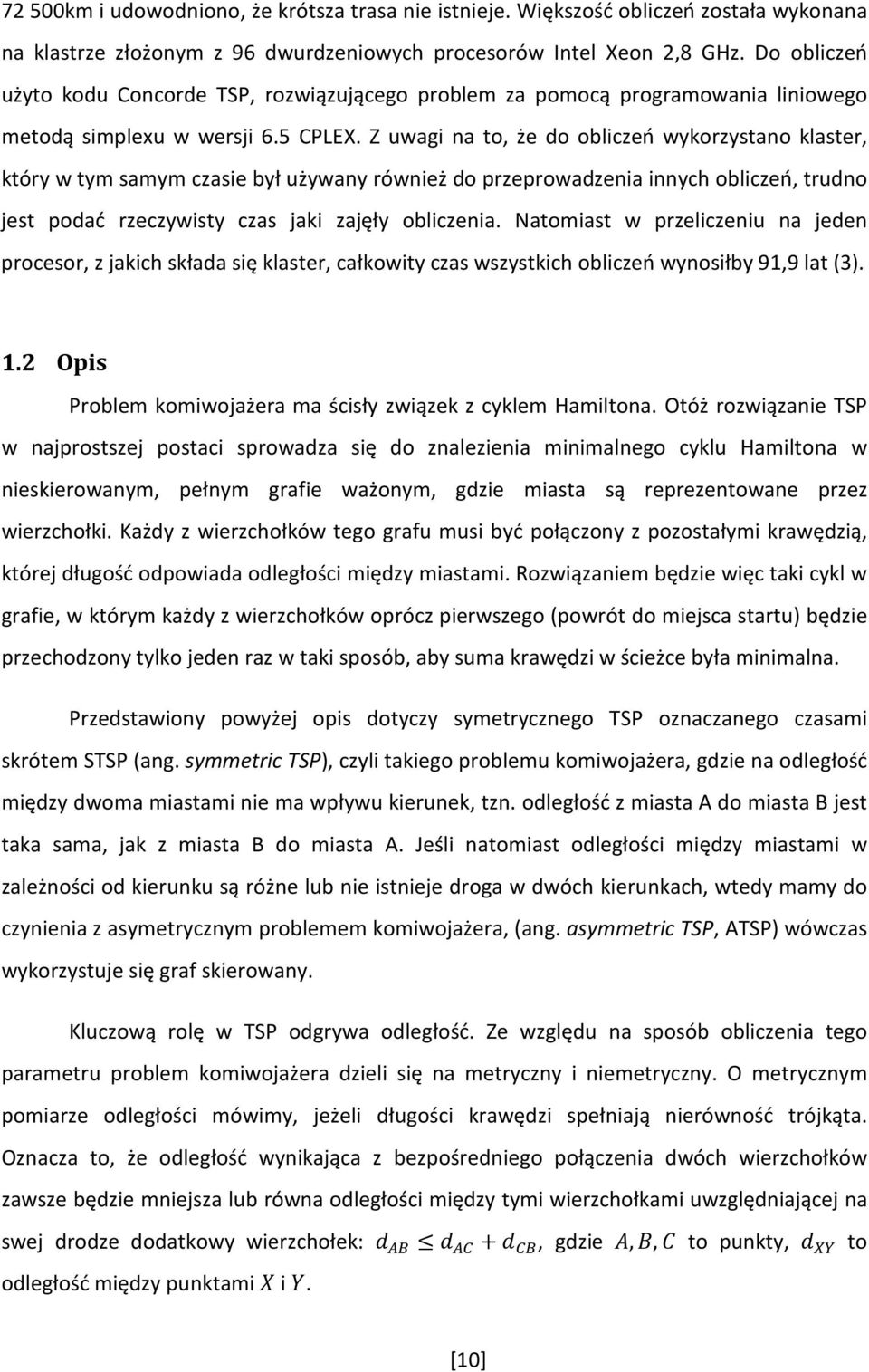 72 500km i udowodniono, że krótsza trasa nie istnieje. Większość obliczeń została wykonana na klastrze złożonym z 96 dwurdzeniowych procesorów Intel Xeon 2,8 GHz. Do obliczeń użyto kodu Concorde TSP, rozwiązującego problem za pomocą programowania liniowego metodą simplexu w wersji 6.5 CPLEX. Z uwagi na to, że do obliczeń wykorzystano klaster, który w tym samym czasie był używany również do przeprowadzenia innych obliczeń, trudno jest podać rzeczywisty czas jaki zajęły obliczenia. Natomiast w przeliczeniu na jeden procesor, z jakich składa się klaster, całkowity czas wszystkich obliczeń wynosiłby 91,9 lat (3).

1.2 Opis

Problem komiwojażera ma ścisły związek z cyklem Hamiltona. Otóż rozwiązanie TSP w najprostszej postaci sprowadza się do znalezienia minimalnego cyklu Hamiltona w nieskierowanym, pełnym grafie ważonym, gdzie miasta są reprezentowane przez wierzchołki. Każdy z wierzchołków tego grafu musi być połączony z pozostałymi krawędzią, której długość odpowiada odległości między miastami. Rozwiązaniem będzie więc taki cykl w grafie, w którym każdy z wierzchołków oprócz pierwszego (powrót do miejsca startu) będzie przechodzony tylko jeden raz w taki sposób, aby suma krawędzi w ścieżce była minimalna.

Przedstawiony powyżej opis dotyczy symetrycznego TSP oznaczanego czasami skrótem STSP (ang. symmetric TSP), czyli takiego problemu komiwojażera, gdzie na odległość między dwoma miastami nie ma wpływu kierunek, tzn. odległość z miasta A do miasta B jest taka sama, jak z miasta B do miasta A. Jeśli natomiast odległości między miastami w zależności od kierunku są różne lub nie istnieje droga w dwóch kierunkach, wtedy mamy do czynienia z asymetrycznym problemem komiwojażera, (ang. asymmetric TSP, ATSP) wówczas wykorzystuje się graf skierowany.

Kluczową rolę w TSP odgrywa odległość. Ze względu na sposób obliczenia tego parametru problem komiwojażera dzieli się na metryczny i niemetryczny. O metrycznym pomiarze odległości mówimy, jeżeli długości krawędzi spełniają nierówność trójkąta. Oznacza to, że odległość wynikająca z bezpośredniego połączenia dwóch wierzchołków zawsze będzie mniejsza lub równa odległości między tymi wierzchołkami uwzględniającej na swej drodze dodatkowy wierzchołek: $d_{AB} \leq d_{AC} + d_{CB}$, gdzie $A, B, C$ to punkty, $d_{XY}$ to odległość między punktami $X$ i $Y$.

[10]